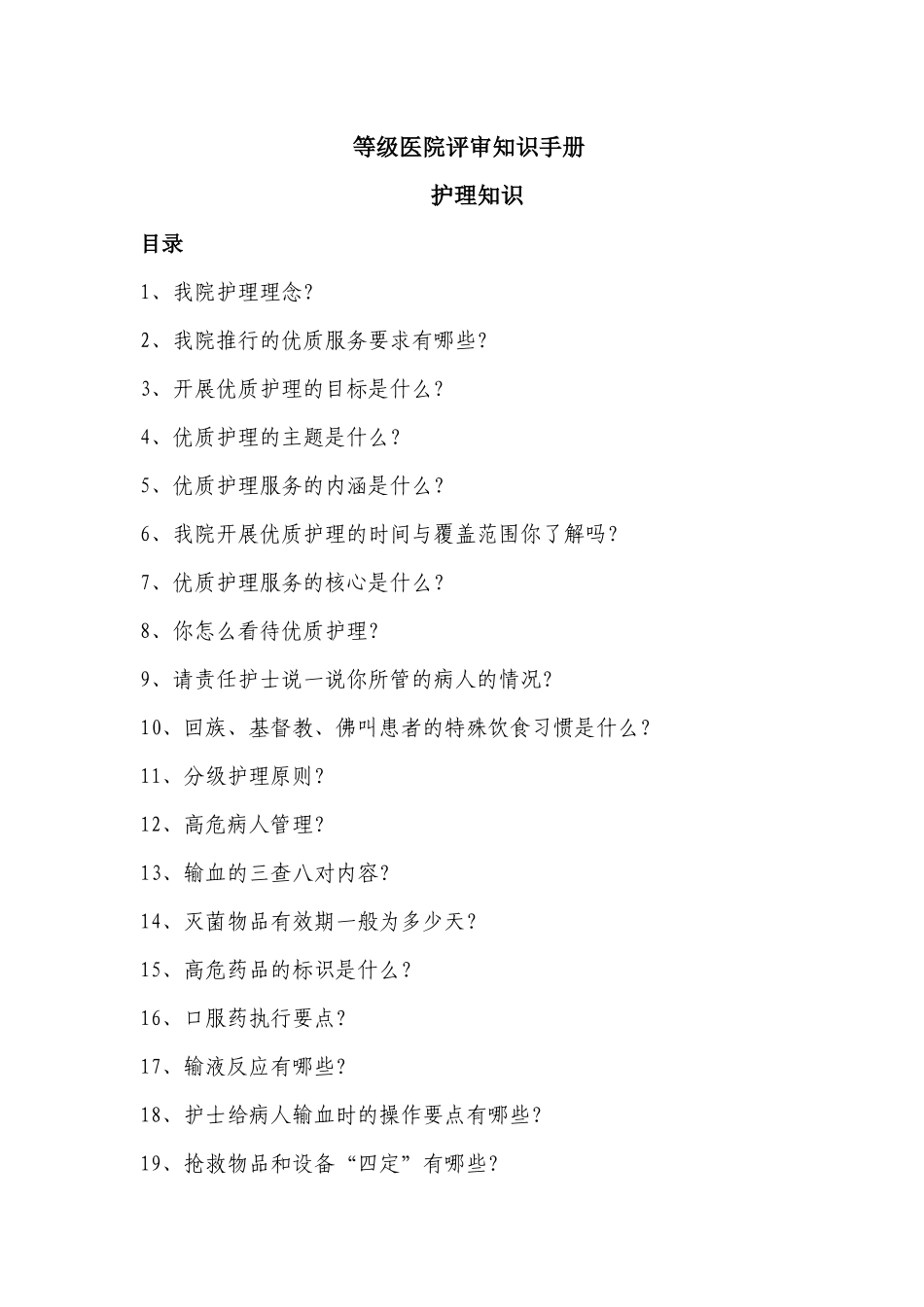 等级医院评审知识手册

护理知识

目录

1、我院护理理念?

2、我院推行的优质服务要求有哪些?

3、开展优质护理的目标是什么?

4、优质护理的主题是什么?

5、优质护理服务的内涵是什么?

6、我院开展优质护理的时间与覆盖范围你了解吗?

7、优质护理服务的核心是什么?

8、你怎么看待优质护理?

9、请责任护士说一说你所管的病人的情况?

10、回族、基督教、佛叫患者的特殊饮食习惯是什么?

11、分级护理原则?

12、高危病人管理?

13、输血的三查八对内容?

14、灭菌物品有效期一般为多少天?

15、高危药品的标识是什么?

16、口服药执行要点?

17、输液反应有哪些?

18、护士给病人输血时的操作要点有哪些?

19、抢救物品和设备“四定”有哪些?